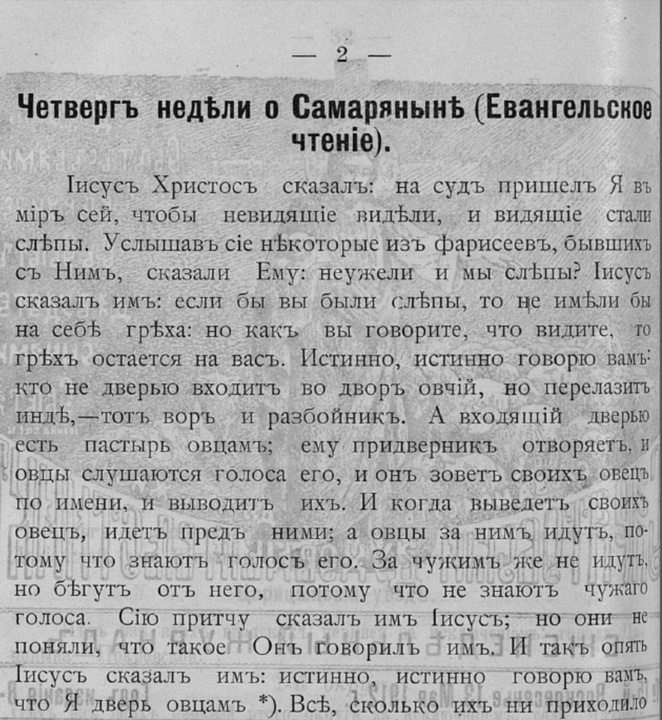 — 2 —

Четвергъ недѣли о Самарянынѣ (Евангельское чтеніе).

Іисусъ Христосъ сказалъ: на судъ пришелъ Я въ міръ сей, чтобы невидящіе видѣли, и видящіе стали слѣпы. Услышавъ сіе нѣкоторые изъ фарисеевъ, бывшихъ съ Нимъ, сказали Ему: неужели и мы слѣпы? Іисусъ сказалъ имъ: если бы вы были слѣпы, то не имѣли бы на себѣ грѣха: но какъ вы говорите, что видите, то грѣхъ остается на васъ. Истинно, истинно говорю вамъ: кто не дверью входитъ во дворъ овчій, но перелазитъ индѣ,—тотъ воръ и разбойникъ. А входящій дверью есть пастырь овцамъ; ему придверникъ отворяетъ, и овцы слушаются голоса его, и онъ зоветъ своихъ овецъ по имени, и выводитъ ихъ. И когда выведетъ своихъ овецъ, идетъ предъ ними; а овцы за нимъ идутъ, потому что знаютъ голосъ его. За чужимъ же не идутъ, но бѣгутъ отъ него, потому что не знаютъ чужаго голоса. Сію притчу сказалъ имъ Іисусъ; но они не поняли, что такое Онъ говорилъ имъ. И такъ опять Іисусъ сказалъ имъ: истинно, истинно говорю вамъ, что Я дверь овцамъ *). Всѣ, сколько ихъ ни приходило